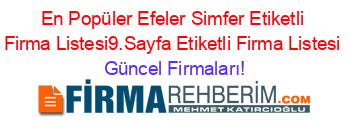 En Popüler Efeler Simfer Etiketli Firma Listesi9.Sayfa Etiketli Firma Listesi Güncel Firmaları!

FİRMAREHBERİM.COM
MEHMET KATIRCIOĞLU